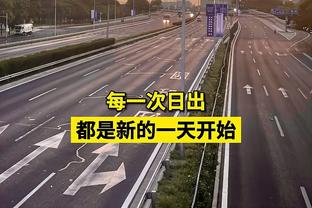 每一次日出

都是新的一天开始